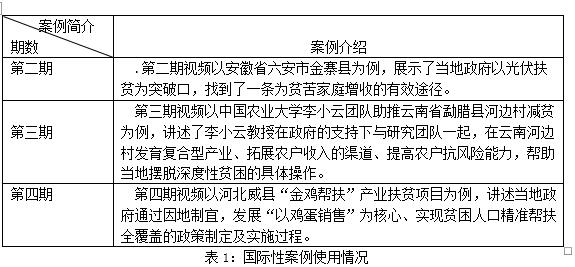 | 案例简介 期数 | 案例介绍 |
|---|---|
| 第二期 | .第二期视频以安徽省六安市金寨县为例，展示了当地政府以光伏扶贫为突破口，找到了一条为贫苦家庭增收的有效途径。 |
| 第三期 | 第三期视频以中国农业大学李小云团队助推云南省勐腊县河边村减贫为例，讲述了李小云教授在政府的支持下与研究团队一起，在云南河边村发育复合型产业、拓展农户收入的渠道、提高农户抗风险能力，帮助当地摆脱深度性贫困的具体操作。 |
| 第四期 | 第四期视频以河北威县“金鸡帮扶”产业扶贫项目为例，讲述当地政府通过因地制宜，发展“以鸡蛋销售”为核心、实现贫困人口精准帮扶全覆盖的政策制定及实施过程。 |

表 1：国际性案例使用情况